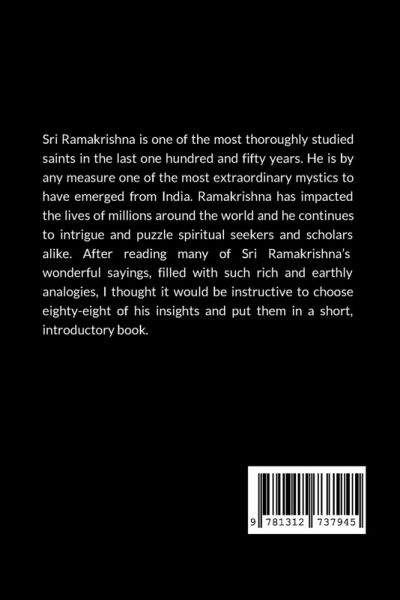 Sri Ramakrishna is one of the most thoroughly studied saints in the last one hundred and fifty years. He is by any measure one of the most extraordinary mystics to have emerged from India. Ramakrishna has impacted the lives of millions around the world and he continues to intrigue and puzzle spiritual seekers and scholars alike. After reading many of Sri Ramakrishna's wonderful sayings, filled with such rich and earthly analogies, I thought it would be instructive to choose eighty-eight of his insights and put them in a short, introductory book.

9 781312 737945